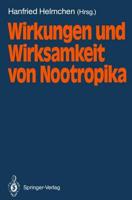 Hanfried Helmchen (Hrsg.)

Wirkungen und Wirksamkeit von Nootropika

Springer-Verlag